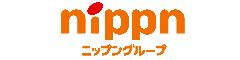 nippn
ニップングループ